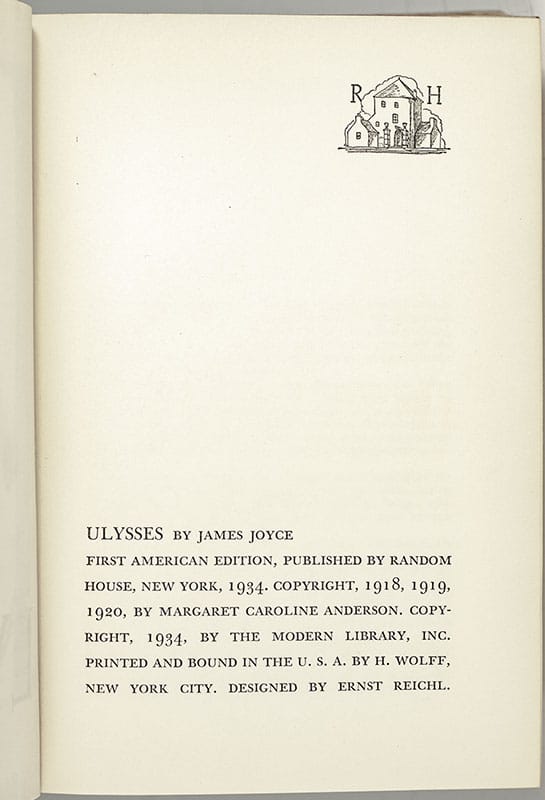 R H

ULYSSES BY JAMES JOYCE

FIRST AMERICAN EDITION, PUBLISHED BY RANDOM HOUSE, NEW YORK, 1934. COPYRIGHT, 1918, 1919, 1920, BY MARGARET CAROLINE ANDERSON. COPYRIGHT, 1934, BY THE MODERN LIBRARY, INC. PRINTED AND BOUND IN THE U. S. A. BY H. WOLFF, NEW YORK CITY. DESIGNED BY ERNST REICHL.